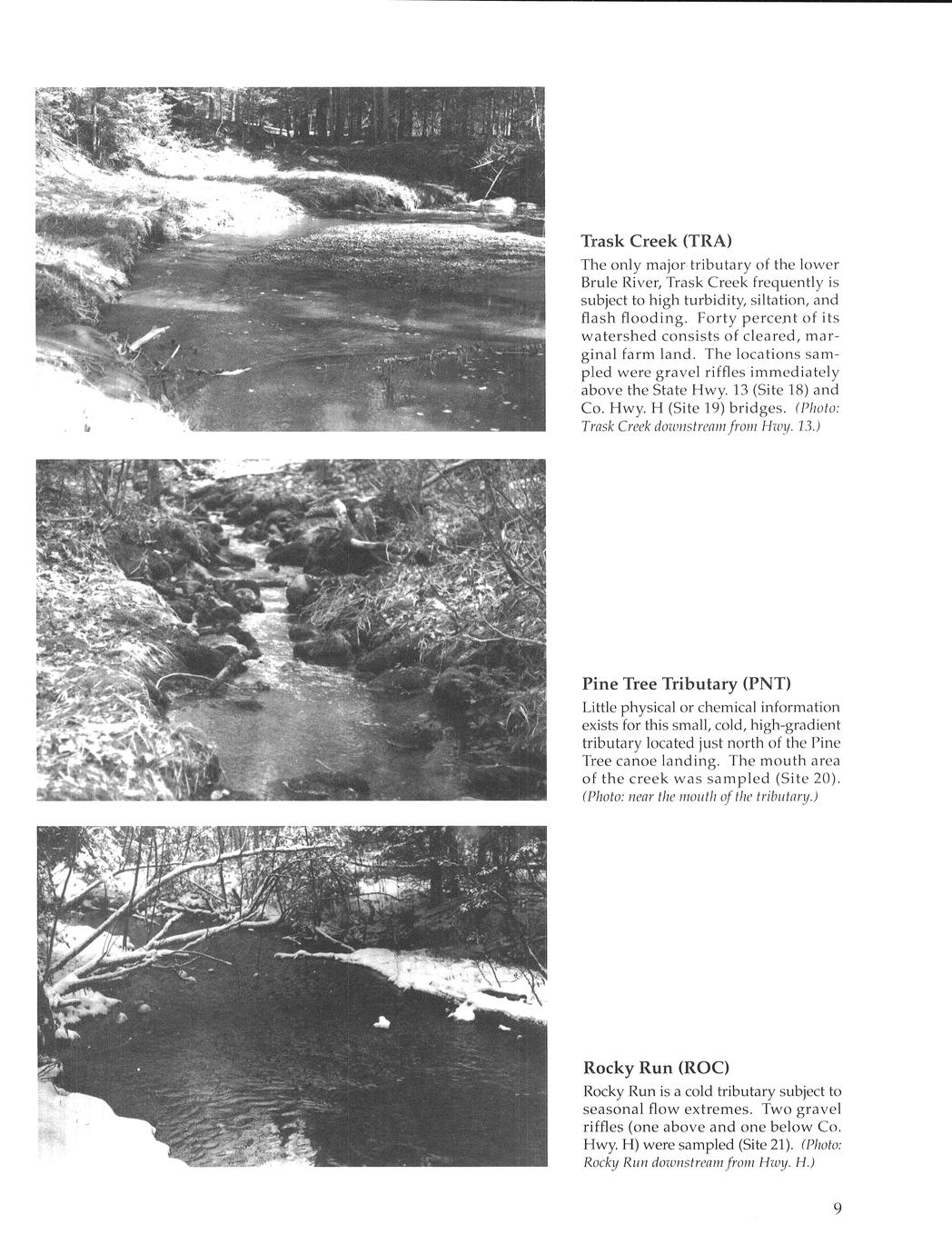 Trask Creek (TRA)

The only major tributary of the lower Brule River, Trask Creek frequently is subject to high turbidity, siltation, and flash flooding. Forty percent of its watershed consists of cleared, marginal farm land. The locations sampled were gravel riffles immediately above the State Hwy. 13 (Site 18) and Co. Hwy. H (Site 19) bridges. (Photo: Trask Creek downstream from Hwy. 13.)

Pine Tree Tributary (PNT)

Little physical or chemical information exists for this small, cold, high-gradient tributary located just north of the Pine Tree canoe landing. The mouth area of the creek was sampled (Site 20). (Photo: near the mouth of the tributary.)

Rocky Run (ROC)

Rocky Run is a cold tributary subject to seasonal flow extremes. Two gravel riffles (one above and one below Co. Hwy. H) were sampled (Site 21). (Photo: Rocky Run downstream from Hwy. H.)

9